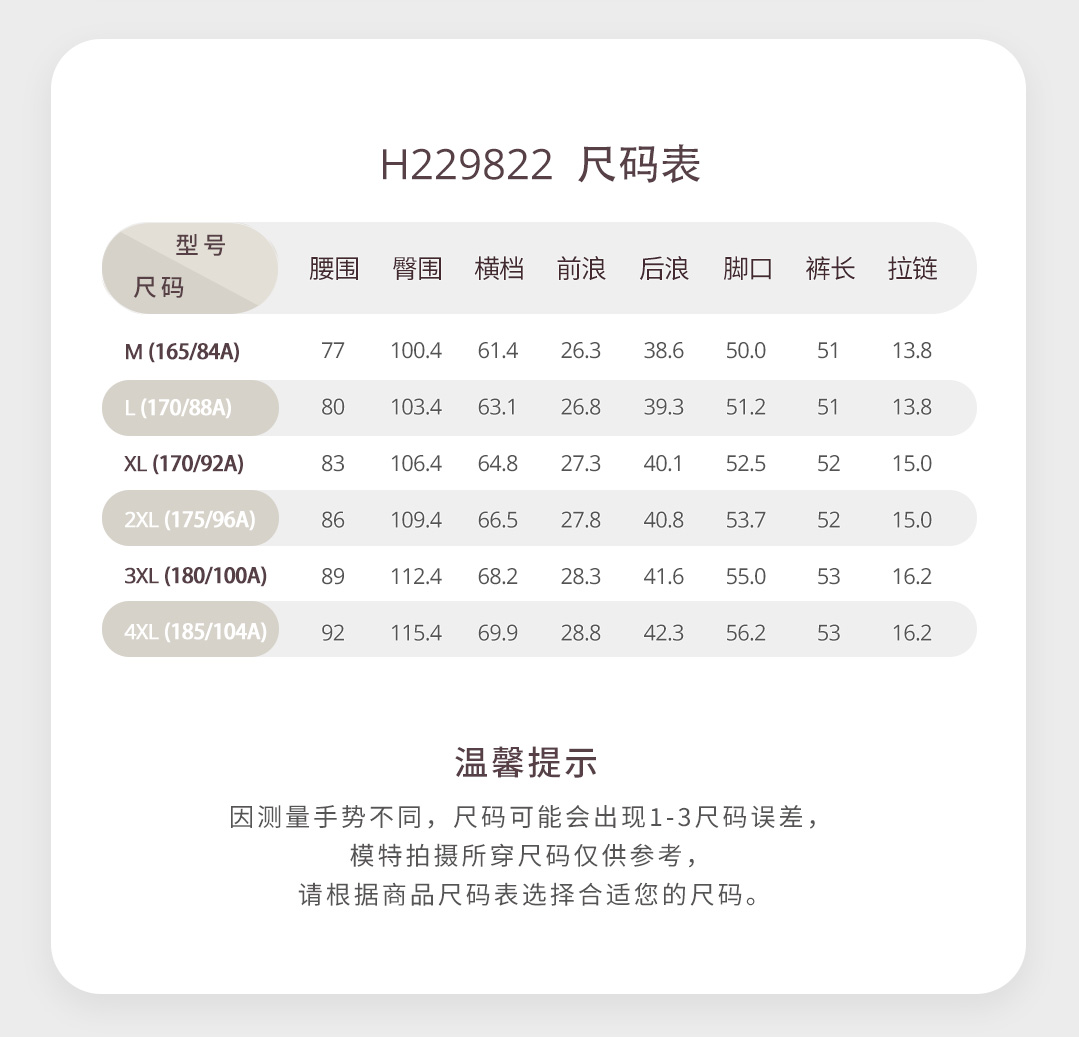 H229822 尺码表

| 型号 尺码 | 腰围 | 臀围 | 横档 | 前浪 | 后浪 | 脚口 | 裤长 | 拉链 |
|---|---|---|---|---|---|---|---|---|
| M (165/84A) | 77 | 100.4 | 61.4 | 26.3 | 38.6 | 50.0 | 51 | 13.8 |
| L (170/88A) | 80 | 103.4 | 63.1 | 26.8 | 39.3 | 51.2 | 51 | 13.8 |
| XL (170/92A) | 83 | 106.4 | 64.8 | 27.3 | 40.1 | 52.5 | 52 | 15.0 |
| 2XL (175/96A) | 86 | 109.4 | 66.5 | 27.8 | 40.8 | 53.7 | 52 | 15.0 |
| 3XL (180/100A) | 89 | 112.4 | 68.2 | 28.3 | 41.6 | 55.0 | 53 | 16.2 |
| 4XL (185/104A) | 92 | 115.4 | 69.9 | 28.8 | 42.3 | 56.2 | 53 | 16.2 |

温馨提示

因测量手势不同，尺码可能会出现1-3尺码误差，
模特拍摄所穿尺码仅供参考，
请根据商品尺码表选择合适您的尺码。